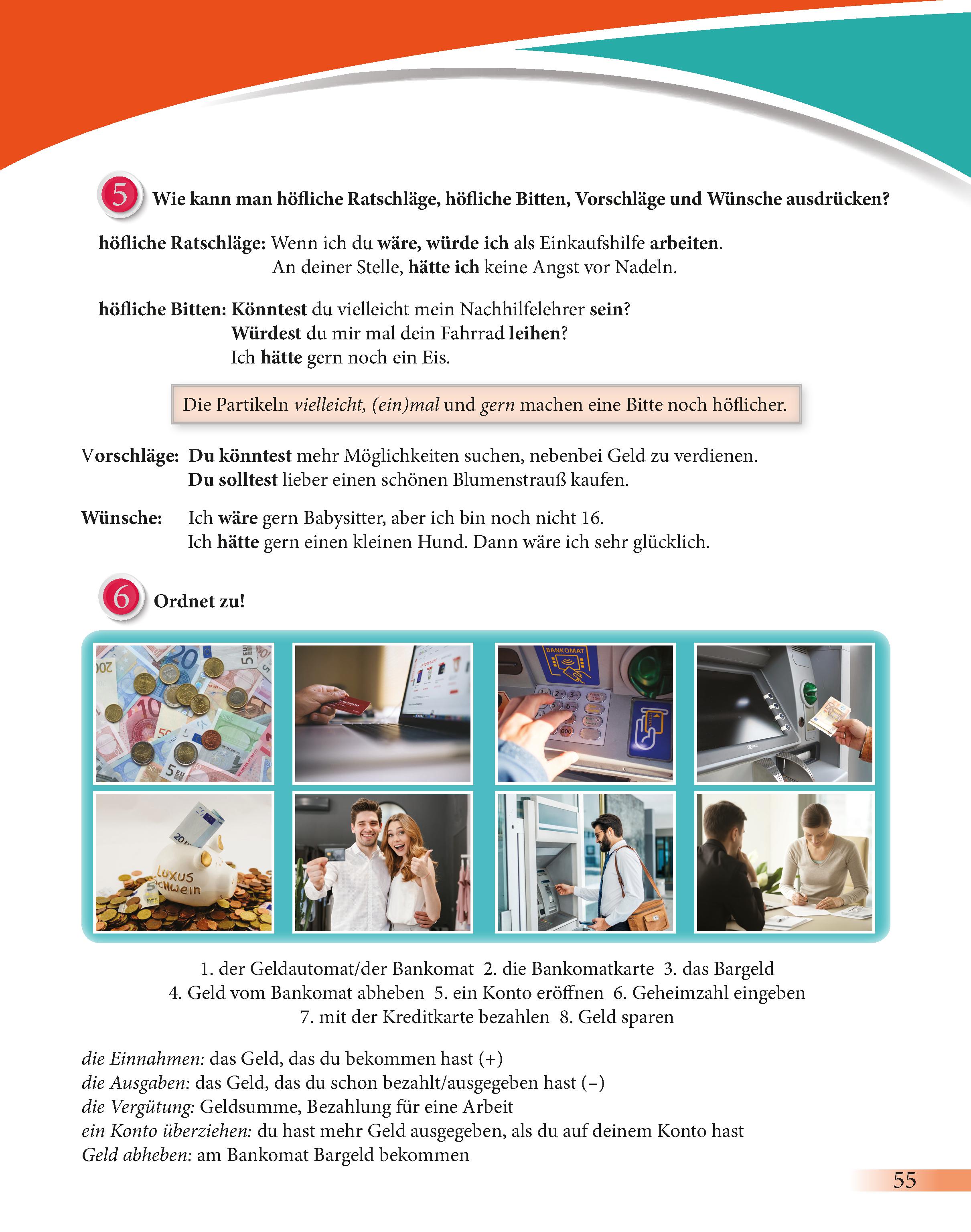 5 Wie kann man höfliche Ratschläge, höfliche Bitten, Vorschläge und Wünsche ausdrücken?

höfliche Ratschläge: Wenn ich du wäre, würde ich als Einkaufshilfe arbeiten.
An deiner Stelle, hätte ich keine Angst vor Nadeln.

höfliche Bitten: Könntest du vielleicht mein Nachhilfelehrer sein?
Würdest du mir mal dein Fahrrad leihen?
Ich hätte gern noch ein Eis.

Die Partikeln vielleicht, (ein)mal und gern machen eine Bitte noch höflicher.

Vorschläge: Du könntest mehr Möglichkeiten suchen, nebenbei Geld zu verdienen.
Du solltest lieber einen schönen Blumenstrauß kaufen.

Wünsche: Ich wäre gern Babysitter, aber ich bin noch nicht 16.
Ich hätte gern einen kleinen Hund. Dann wäre ich sehr glücklich.

6 Ordnet zu!

BANKOMAT

LUXUS SCHWEIN

1. der Geldautomat/der Bankomat 2. die Bankomatkarte 3. das Bargeld
4. Geld vom Bankomat abheben 5. ein Konto eröffnen 6. Geheimzahl eingeben
7. mit der Kreditkarte bezahlen 8. Geld sparen

die Einnahmen: das Geld, das du bekommen hast (+)
die Ausgaben: das Geld, das du schon bezahlt/ausgegeben hast (–)
die Vergütung: Geldsumme, Bezahlung für eine Arbeit
ein Konto überziehen: du hast mehr Geld ausgegeben, als du auf deinem Konto hast
Geld abheben: am Bankomat Bargeld bekommen

55